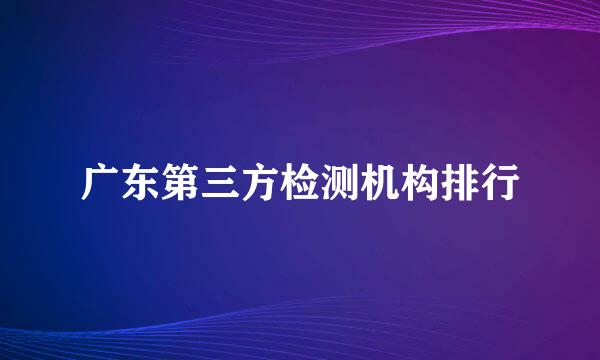 广东第三方检测机构排行